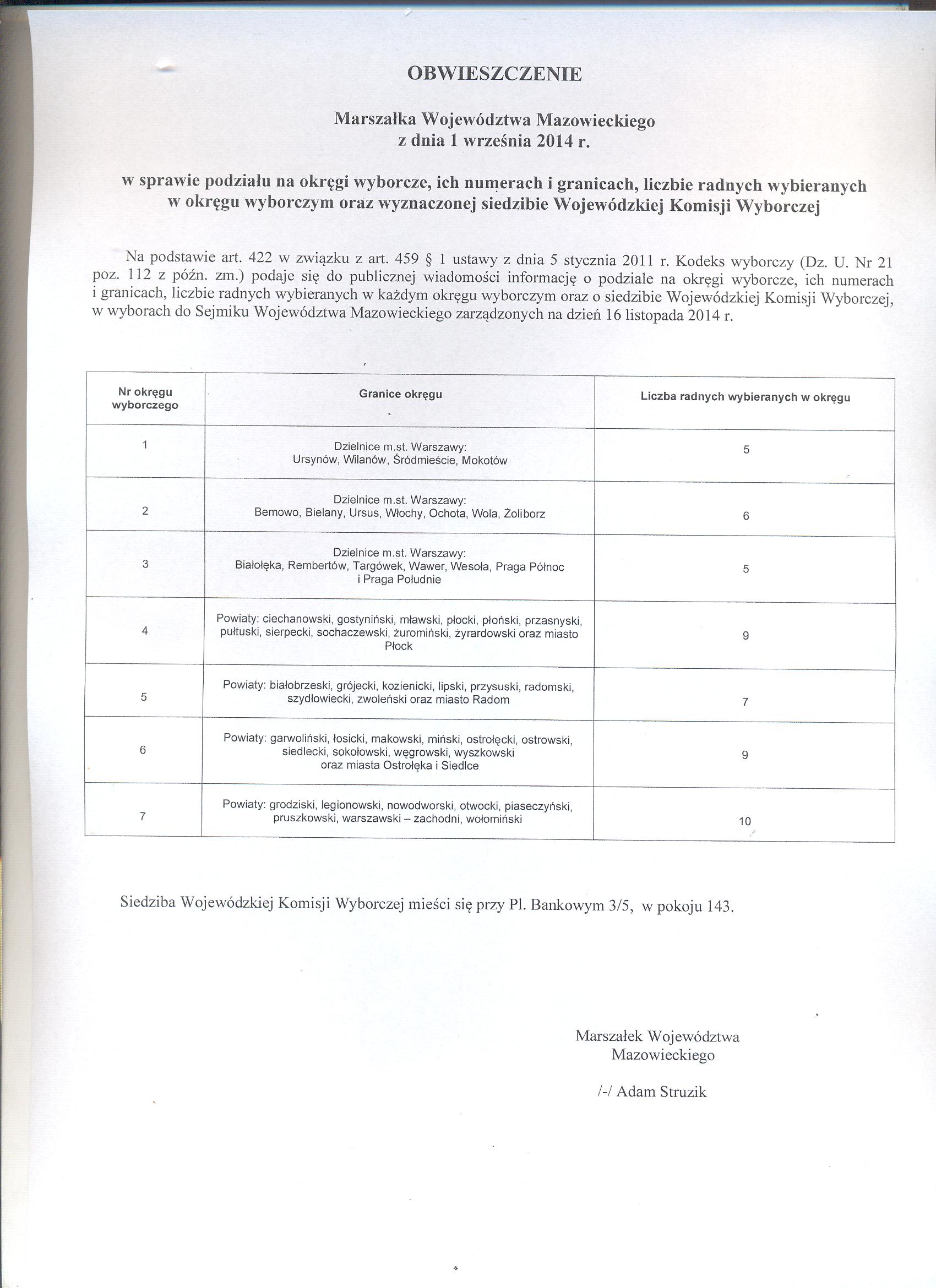 OBWIESZCZENIE

Marszałka Województwa Mazowieckiego
z dnia 1 września 2014 r.

w sprawie podziału na okręgi wyborcze, ich numerach i granicach, liczbie radnych wybieranych w okręgu wyborczym oraz wyznaczonej siedzibie Wojewódzkiej Komisji Wyborczej

Na podstawie art. 422 w związku z art. 459 § 1 ustawy z dnia 5 stycznia 2011 r. Kodeks wyborczy (Dz. U. Nr 21 poz. 112 z późn. zm.) podaje się do publicznej wiadomości informację o podziale na okręgi wyborcze, ich numerach i granicach, liczbie radnych wybieranych w każdym okręgu wyborczym oraz o siedzibie Wojewódzkiej Komisji Wyborczej, w wyborach do Sejmiku Województwa Mazowieckiego zarządzonych na dzień 16 listopada 2014 r.

| Nr okręgu wyborczego | Granice okręgu | Liczba radnych wybieranych w okręgu |
|---|---|---|
| 1 | Dzielnice m.st. Warszawy: Ursynów, Wilanów, Śródmieście, Mokotów | 5 |
| 2 | Dzielnice m.st. Warszawy: Bemowo, Bielany, Ursus, Włochy, Ochota, Wola, Żoliborz | 6 |
| 3 | Dzielnice m.st. Warszawy: Białołęka, Rembertów, Targówek, Wawer, Wesoła, Praga Północ i Praga Południe | 5 |
| 4 | Powiaty: ciechanowski, gostyniński, mławski, płocki, płoński, przasnyski, pułtuski, sierpecki, sochaczewski, żuromiński, żyrardowski oraz miasto Płock | 9 |
| 5 | Powiaty: białobrzeski, grójecki, kozienicki, lipski, przysuski, radomski, szydłowiecki, zwoleński oraz miasto Radom | 7 |
| 6 | Powiaty: garwoliński, łosicki, makowski, miński, ostrołęcki, ostrowski, siedlecki, sokołowski, węgrowski, wyszkowski oraz miasta Ostrołęka i Siedlce | 9 |
| 7 | Powiaty: grodziski, legionowski, nowodworski, otwocki, piaseczyński, pruszkowski, warszawski – zachodni, wołomiński | 10 |

Siedziba Wojewódzkiej Komisji Wyborczej mieści się przy Pl. Bankowym 3/5, w pokoju 143.

Marszałek Województwa
Mazowieckiego

/-/ Adam Struzik